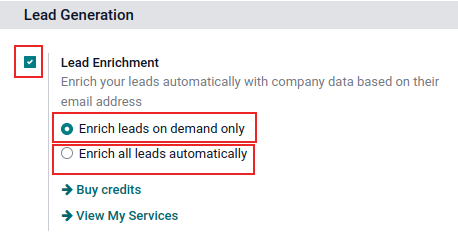 Lead Generation

Lead Enrichment
Enrich your leads automatically with company data based on their email address

Enrich leads on demand only

Enrich all leads automatically

Buy credits

View My Services